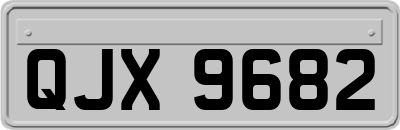 QJX 9682